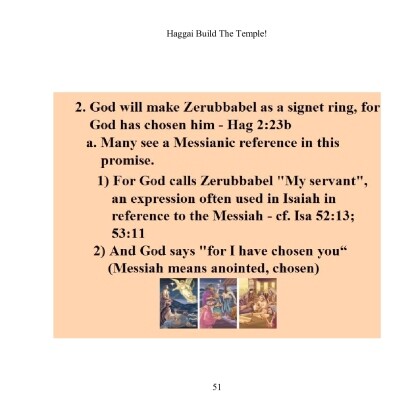 Haggai Build The Temple!

2. God will make Zerubbabel as a signet ring, for God has chosen him - Hag 2:23b

a. Many see a Messianic reference in this promise.

1) For God calls Zerubbabel "My servant", an expression often used in Isaiah in reference to the Messiah - cf. Isa 52:13; 53:11

2) And God says "for I have chosen you“ (Messiah means anointed, chosen)

51